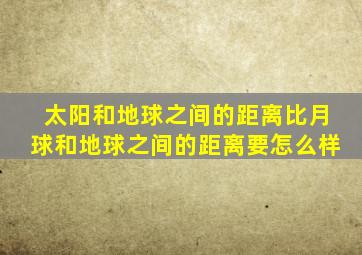 太阳和地球之间的距离比月球和地球之间的距离要怎么样